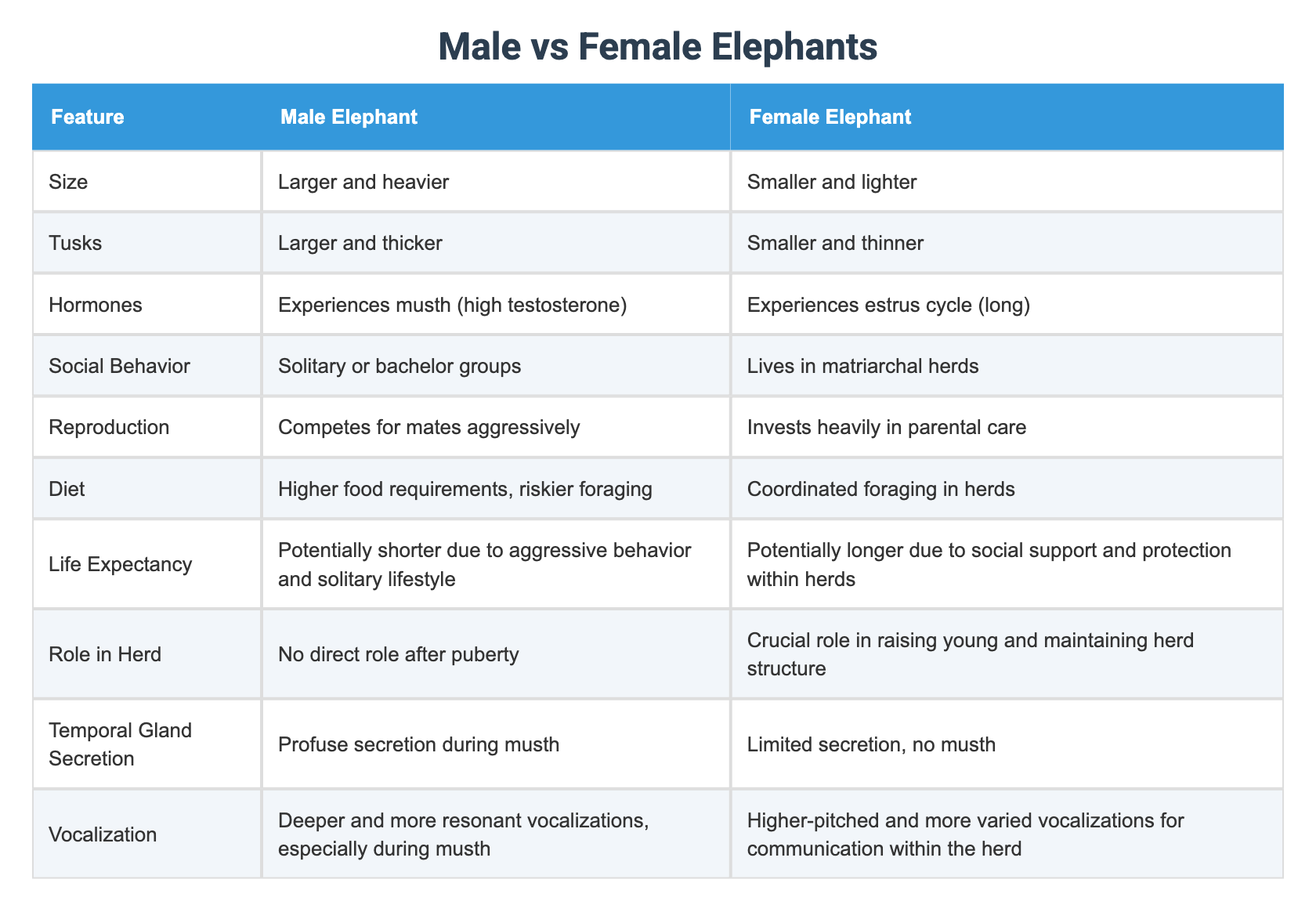 Male vs Female Elephants

| Feature | Male Elephant | Female Elephant |
|---|---|---|
| Size | Larger and heavier | Smaller and lighter |
| Tusks | Larger and thicker | Smaller and thinner |
| Hormones | Experiences musth (high testosterone) | Experiences estrus cycle (long) |
| Social Behavior | Solitary or bachelor groups | Lives in matriarchal herds |
| Reproduction | Competes for mates aggressively | Invests heavily in parental care |
| Diet | Higher food requirements, riskier foraging | Coordinated foraging in herds |
| Life Expectancy | Potentially shorter due to aggressive behavior and solitary lifestyle | Potentially longer due to social support and protection within herds |
| Role in Herd | No direct role after puberty | Crucial role in raising young and maintaining herd structure |
| Temporal Gland Secretion | Profuse secretion during musth | Limited secretion, no musth |
| Vocalization | Deeper and more resonant vocalizations, especially during musth | Higher-pitched and more varied vocalizations for communication within the herd |